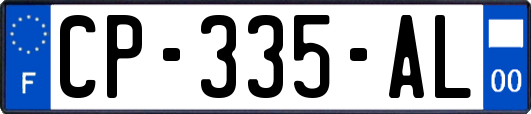 F
CP-335-AL
00